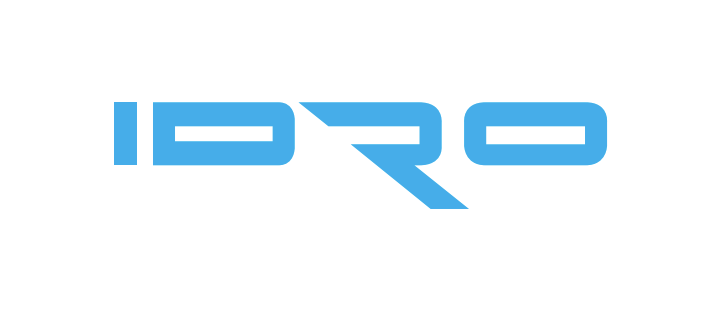 IDRO